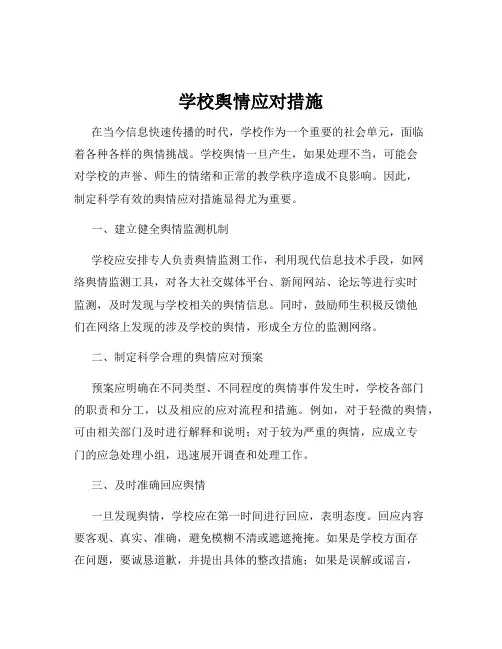 学校舆情应对措施

在当今信息快速传播的时代，学校作为一个重要的社会单元，面临着各种各样的舆情挑战。学校舆情一旦产生，如果处理不当，可能会对学校的声誉、师生的情绪和正常的教学秩序造成不良影响。因此，制定科学有效的舆情应对措施显得尤为重要。

一、建立健全舆情监测机制

学校应安排专人负责舆情监测工作，利用现代信息技术手段，如网络舆情监测工具，对各大社交媒体平台、新闻网站、论坛等进行实时监测，及时发现与学校相关的舆情信息。同时，鼓励师生积极反馈他们在网络上发现的涉及学校的舆情，形成全方位的监测网络。

二、制定科学合理的舆情应对预案

预案应明确在不同类型、不同程度的舆情事件发生时，学校各部门的职责和分工，以及相应的应对流程和措施。例如，对于轻微的舆情，可由相关部门及时进行解释和说明；对于较为严重的舆情，应成立专门的应急处理小组，迅速展开调查和处理工作。

三、及时准确回应舆情

一旦发现舆情，学校应在第一时间进行回应，表明态度。回应内容要客观、真实、准确，避免模糊不清或遮遮掩掩。如果是学校方面存在问题，要诚恳道歉，并提出具体的整改措施；如果是误解或谣言，